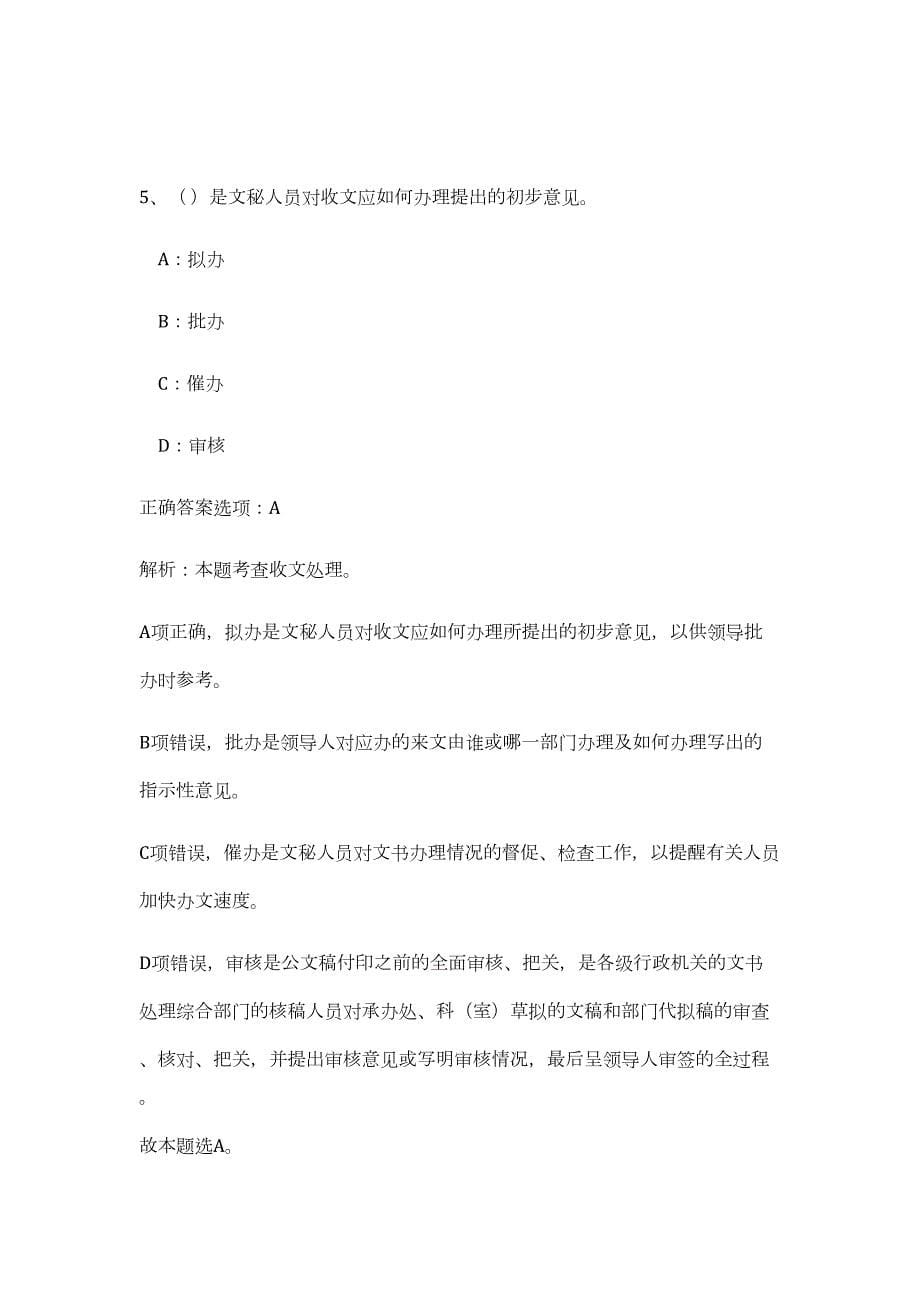 5、（）是文秘人员对收文应如何办理提出的初步意见。

A：拟办

B：批办

C：催办

D：审核

正确答案选项：A

解析：本题考查收文处理。

A项正确，拟办是文秘人员对收文应如何办理所提出的初步意见，以供领导批办时参考。

B项错误，批办是领导人对应办的来文由谁或哪一部门办理及如何办理写出的指示性意见。

C项错误，催办是文秘人员对文书办理情况的督促、检查工作，以提醒有关人员加快办文速度。

D项错误，审核是公文稿付印之前的全面审核、把关，是各级行政机关的文书处理综合部门的核稿人员对承办处、科（室）草拟的文稿和部门代拟稿的审查、核对、把关，并提出审核意见或写明审核情况，最后呈领导人审签的全过程。

故本题选A。